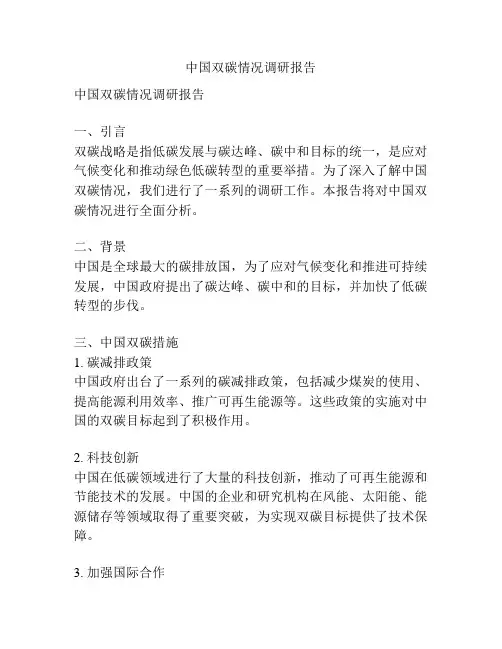 中国双碳情况调研报告

中国双碳情况调研报告

一、引言
双碳战略是指低碳发展与碳达峰、碳中和目标的统一，是应对气候变化和推动绿色低碳转型的重要举措。为了深入了解中国双碳情况，我们进行了一系列的调研工作。本报告将对中国双碳情况进行全面分析。

二、背景
中国是全球最大的碳排放国，为了应对气候变化和推进可持续发展，中国政府提出了碳达峰、碳中和的目标，并加快了低碳转型的步伐。

三、中国双碳措施
1. 碳减排政策
中国政府出台了一系列的碳减排政策，包括减少煤炭的使用、提高能源利用效率、推广可再生能源等。这些政策的实施对中国的双碳目标起到了积极作用。

2. 科技创新
中国在低碳领域进行了大量的科技创新，推动了可再生能源和节能技术的发展。中国的企业和研究机构在风能、太阳能、能源储存等领域取得了重要突破，为实现双碳目标提供了技术保障。

3. 加强国际合作